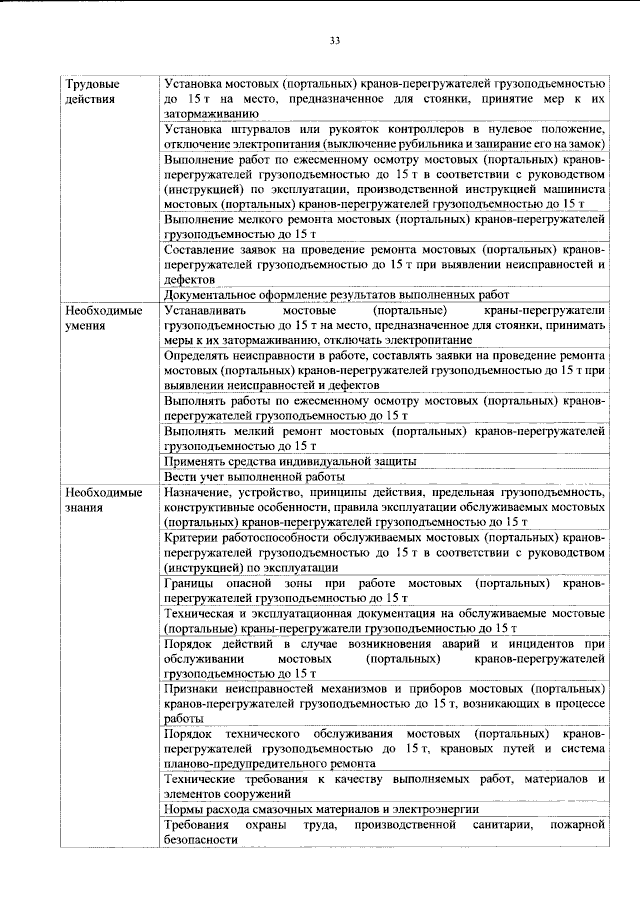 33

| Трудовые действия | Установка мостовых (портальных) кранов-перегружателей грузоподъемностью до 15 т на место, предназначенное для стоянки, принятие мер к их затормаживанию |
|---|---|
| | Установка штурвалов или рукояток контроллеров в нулевое положение, отключение электропитания (выключение рубильника и запирание его на замок) |
| | Выполнение работ по ежесменному осмотру мостовых (портальных) кранов-перегружателей грузоподъемностью до 15 т в соответствии с руководством (инструкцией) по эксплуатации, производственной инструкцией машиниста мостовых (портальных) кранов-перегружателей грузоподъемностью до 15 т |
| | Выполнение мелкого ремонта мостовых (портальных) кранов-перегружателей грузоподъемностью до 15 т |
| | Составление заявок на проведение ремонта мостовых (портальных) кранов-перегружателей грузоподъемностью до 15 т при выявлении неисправностей и дефектов |
| | Документальное оформление результатов выполненных работ |
| Необходимые умения | Устанавливать мостовые (портальные) краны-перегружатели грузоподъемностью до 15 т на место, предназначенное для стоянки, принимать меры к их затормаживанию, отключать электропитание |
| | Определять неисправности в работе, составлять заявки на проведение ремонта мостовых (портальных) кранов-перегружателей грузоподъемностью до 15 т при выявлении неисправностей и дефектов |
| | Выполнять работы по ежесменному осмотру мостовых (портальных) кранов-перегружателей грузоподъемностью до 15 т |
| | Выполнять мелкий ремонт мостовых (портальных) кранов-перегружателей грузоподъемностью до 15 т |
| | Применять средства индивидуальной защиты |
| | Вести учет выполненной работы |
| Необходимые знания | Назначение, устройство, принципы действия, предельная грузоподъемность, конструктивные особенности, правила эксплуатации обслуживаемых мостовых (портальных) кранов-перегружателей грузоподъемностью до 15 т |
| | Критерии работоспособности обслуживаемых мостовых (портальных) кранов-перегружателей грузоподъемностью до 15 т в соответствии с руководством (инструкцией) по эксплуатации |
| | Границы опасной зоны при работе мостовых (портальных) кранов-перегружателей грузоподъемностью до 15 т |
| | Техническая и эксплуатационная документация на обслуживаемые мостовые (портальные) краны-перегружатели грузоподъемностью до 15 т |
| | Порядок действий в случае возникновения аварий и инцидентов при обслуживании мостовых (портальных) кранов-перегружателей грузоподъемностью до 15 т |
| | Признаки неисправностей механизмов и приборов мостовых (портальных) кранов-перегружателей грузоподъемностью до 15 т, возникающих в процессе работы |
| | Порядок технического обслуживания мостовых (портальных) кранов-перегружателей грузоподъемностью до 15 т, крановых путей и система планово-предупредительного ремонта |
| | Технические требования к качеству выполняемых работ, материалов и элементов сооружений |
| | Нормы расхода смазочных материалов и электроэнергии |
| | Требования охраны труда, производственной санитарии, пожарной безопасности |